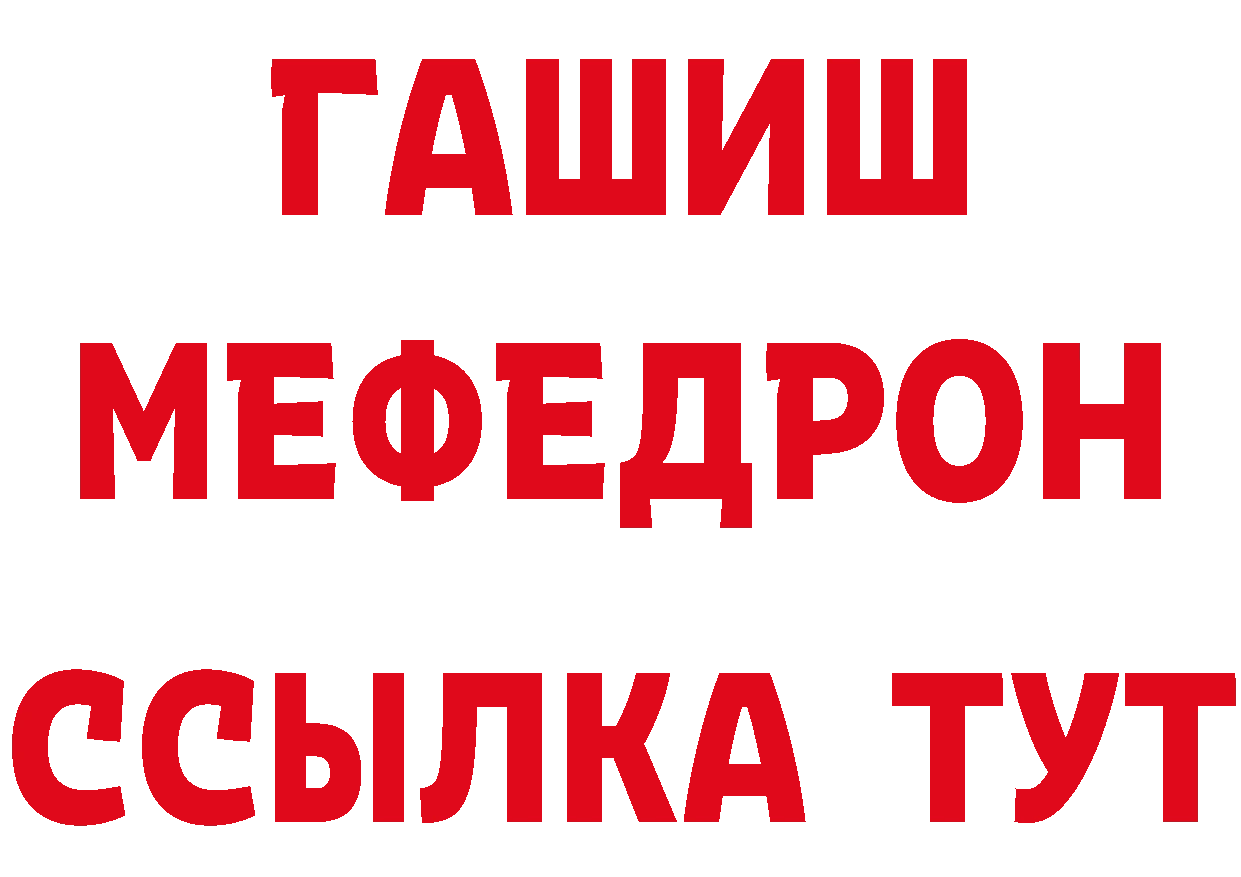 ГАШИШ
МЕФЕДРОН
ССЫЛКА ТУТ